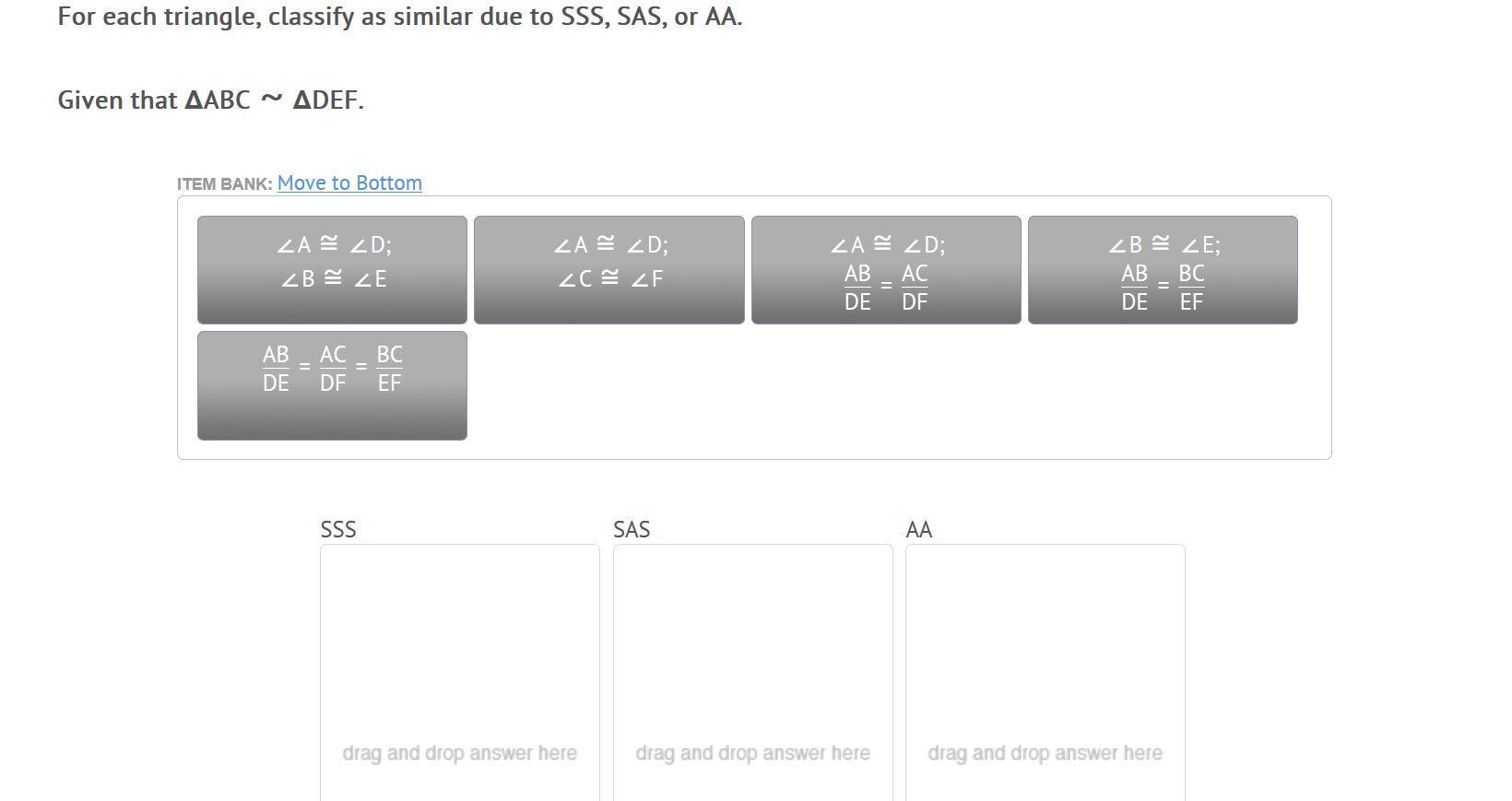 For each triangle, classify as similar due to SSS, SAS, or AA.

Given that $\Delta ABC \sim \Delta DEF$.

ITEM BANK: Move to Bottom

$\angle A \cong \angle D$; $\angle B \cong \angle E$

$\angle A \cong \angle D$; $\angle C \cong \angle F$

$\angle A \cong \angle D$; $\frac{AB}{DE} = \frac{AC}{DF}$

$\angle B \cong \angle E$; $\frac{AB}{DE} = \frac{BC}{EF}$

$\frac{AB}{DE} = \frac{AC}{DF} = \frac{BC}{EF}$

SSS

drag and drop answer here

SAS

drag and drop answer here

AA

drag and drop answer here